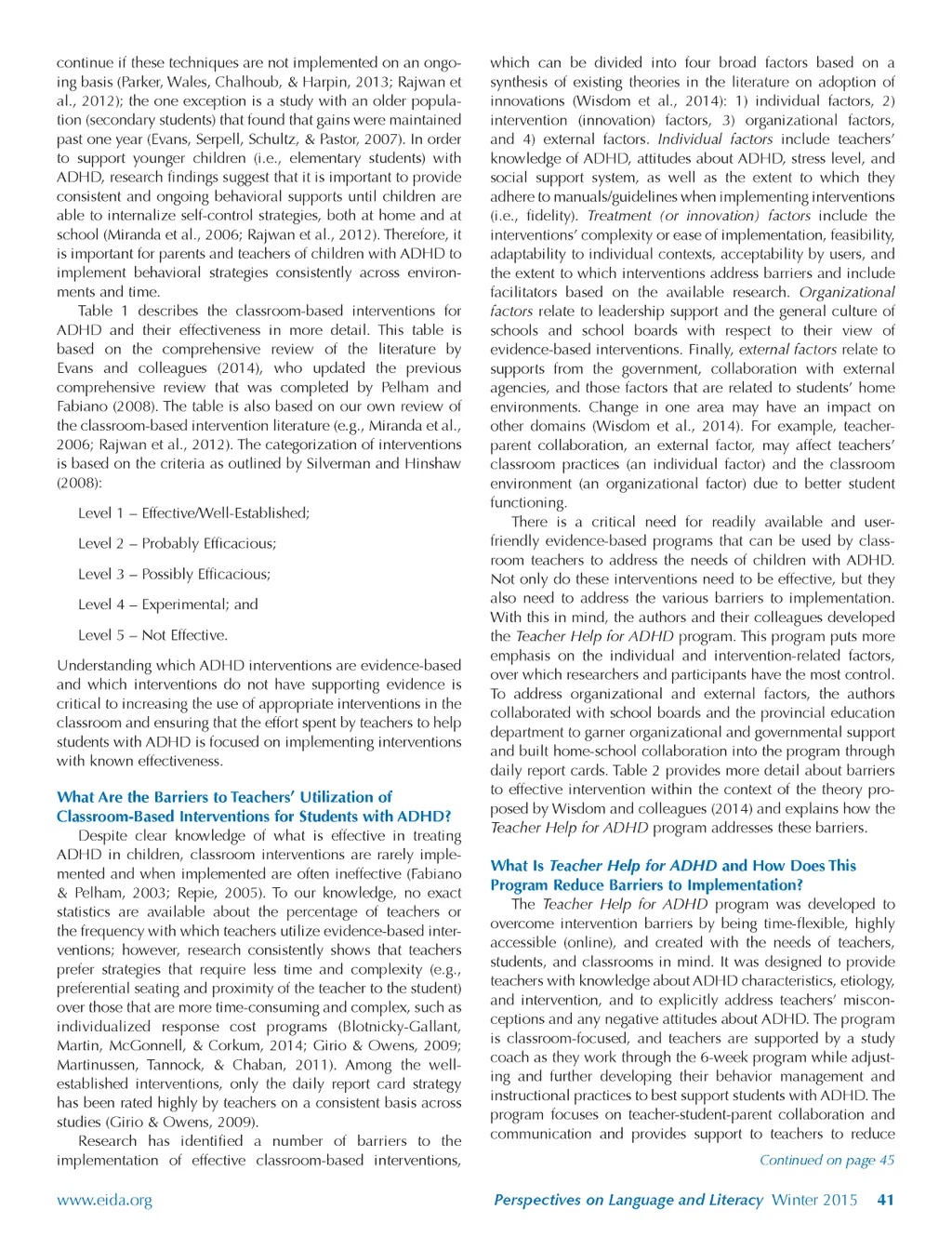 continue if these techniques are not implemented on an ongoing basis (Parker, Wales, Chalhoub, & Harpin, 2013; Rajwan et al., 2012); the one exception is a study with an older population (secondary students) that found that gains were maintained past one year (Evans, Serpell, Schultz, & Pastor, 2007). In order to support younger children (i.e., elementary students) with ADHD, research findings suggest that it is important to provide consistent and ongoing behavioral supports until children are able to internalize self-control strategies, both at home and at school (Miranda et al., 2006; Rajwan et al., 2012). Therefore, it is important for parents and teachers of children with ADHD to implement behavioral strategies consistently across environments and time.

Table 1 describes the classroom-based interventions for ADHD and their effectiveness in more detail. This table is based on the comprehensive review of the literature by Evans and colleagues (2014), who updated the previous comprehensive review that was completed by Pelham and Fabiano (2008). The table is also based on our own review of the classroom-based intervention literature (e.g., Miranda et al., 2006; Rajwan et al., 2012). The categorization of interventions is based on the criteria as outlined by Silverman and Hinshaw (2008):

Level 1 – Effective/Well-Established;

Level 2 – Probably Efficacious;

Level 3 – Possibly Efficacious;

Level 4 – Experimental; and

Level 5 – Not Effective.

Understanding which ADHD interventions are evidence-based and which interventions do not have supporting evidence is critical to increasing the use of appropriate interventions in the classroom and ensuring that the effort spent by teachers to help students with ADHD is focused on implementing interventions with known effectiveness.

What Are the Barriers to Teachers' Utilization of Classroom-Based Interventions for Students with ADHD?

Despite clear knowledge of what is effective in treating ADHD in children, classroom interventions are rarely implemented and when implemented are often ineffective (Fabiano & Pelham, 2003; Repie, 2005). To our knowledge, no exact statistics are available about the percentage of teachers or the frequency with which teachers utilize evidence-based interventions; however, research consistently shows that teachers prefer strategies that require less time and complexity (e.g., preferential seating and proximity of the teacher to the student) over those that are more time-consuming and complex, such as individualized response cost programs (Blotnicky-Gallant, Martin, McGonnell, & Corkum, 2014; Girio & Owens, 2009; Martinussen, Tannock, & Chaban, 2011). Among the well-established interventions, only the daily report card strategy has been rated highly by teachers on a consistent basis across studies (Girio & Owens, 2009).

Research has identified a number of barriers to the implementation of effective classroom-based interventions, which can be divided into four broad factors based on a synthesis of existing theories in the literature on adoption of innovations (Wisdom et al., 2014): 1) individual factors, 2) intervention (innovation) factors, 3) organizational factors, and 4) external factors. Individual factors include teachers' knowledge of ADHD, attitudes about ADHD, stress level, and social support system, as well as the extent to which they adhere to manuals/guidelines when implementing interventions (i.e., fidelity). Treatment (or innovation) factors include the interventions' complexity or ease of implementation, feasibility, adaptability to individual contexts, acceptability by users, and the extent to which interventions address barriers and include facilitators based on the available research. Organizational factors relate to leadership support and the general culture of schools and school boards with respect to their view of evidence-based interventions. Finally, external factors relate to supports from the government, collaboration with external agencies, and those factors that are related to students' home environments. Change in one area may have an impact on other domains (Wisdom et al., 2014). For example, teacher-parent collaboration, an external factor, may affect teachers' classroom practices (an individual factor) and the classroom environment (an organizational factor) due to better student functioning.

There is a critical need for readily available and user-friendly evidence-based programs that can be used by classroom teachers to address the needs of children with ADHD. Not only do these interventions need to be effective, but they also need to address the various barriers to implementation. With this in mind, the authors and their colleagues developed the Teacher Help for ADHD program. This program puts more emphasis on the individual and intervention-related factors, over which researchers and participants have the most control. To address organizational and external factors, the authors collaborated with school boards and the provincial education department to garner organizational and governmental support and built home-school collaboration into the program through daily report cards. Table 2 provides more detail about barriers to effective intervention within the context of the theory proposed by Wisdom and colleagues (2014) and explains how the Teacher Help for ADHD program addresses these barriers.

What Is Teacher Help for ADHD and How Does This Program Reduce Barriers to Implementation?

The Teacher Help for ADHD program was developed to overcome intervention barriers by being time-flexible, highly accessible (online), and created with the needs of teachers, students, and classrooms in mind. It was designed to provide teachers with knowledge about ADHD characteristics, etiology, and intervention, and to explicitly address teachers' misconceptions and any negative attitudes about ADHD. The program is classroom-focused, and teachers are supported by a study coach as they work through the 6-week program while adjusting and further developing their behavior management and instructional practices to best support students with ADHD. The program focuses on teacher-student-parent collaboration and communication and provides support to teachers to reduce

Continued on page 45

www.eida.org

Perspectives on Language and Literacy Winter 2015 41